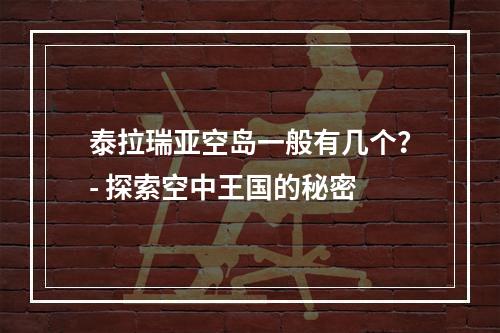 泰拉瑞亚空岛一般有几个？
- 探索空中王国的秘密